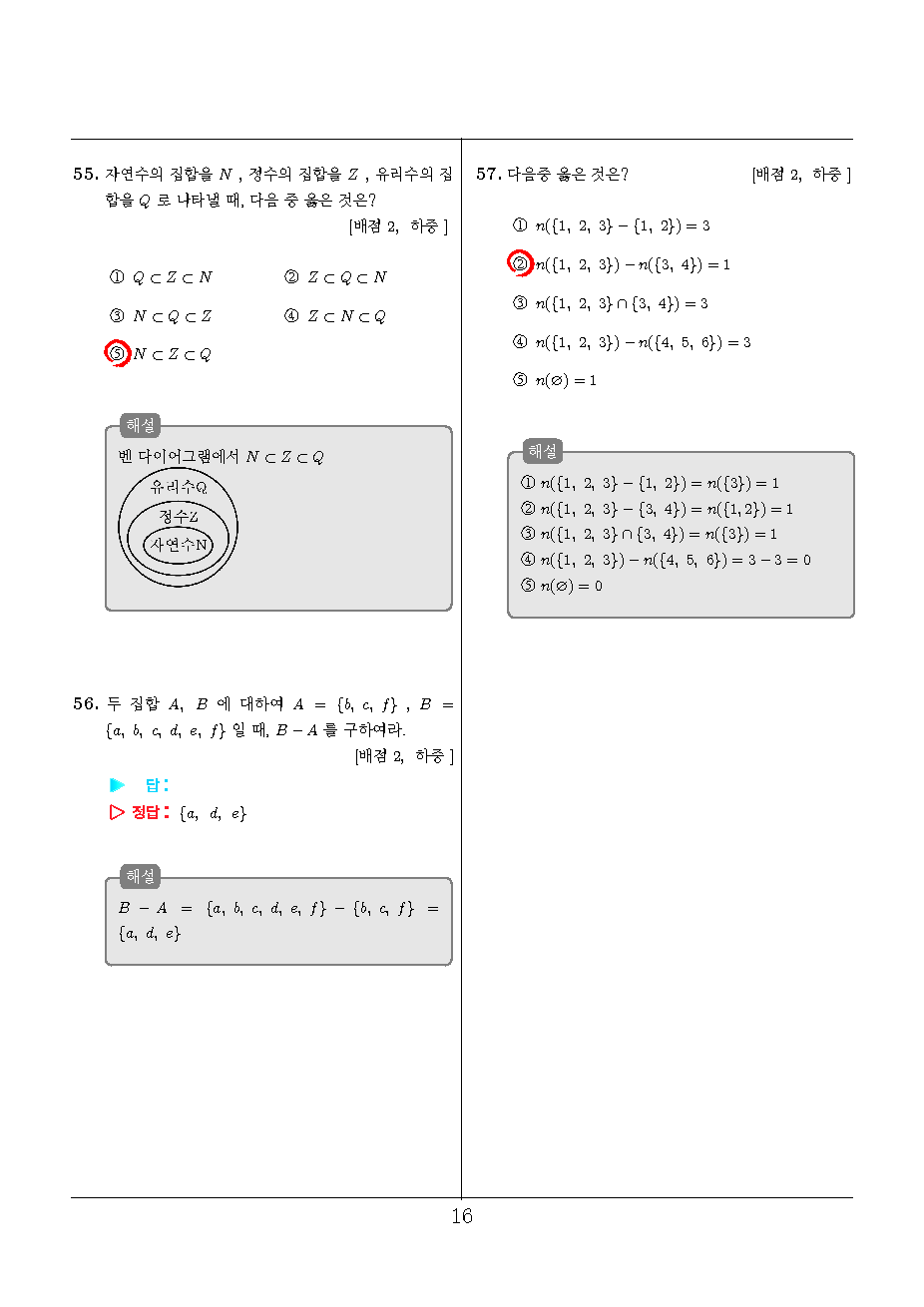 55. 자연수의 집합을 $N$ , 정수의 집합을 $Z$ , 유리수의 집합을 $Q$ 로 나타낼 때, 다음 중 옳은 것은?

[배점 2, 하중 ]

① $Q \subset Z \subset N$

② $Z \subset Q \subset N$

③ $N \subset Q \subset Z$

④ $Z \subset N \subset Q$

⑤ $N \subset Z \subset Q$

해설

벤 다이어그램에서 $N \subset Z \subset Q$

유리수Q

정수Z

자연수N

56. 두 집합 $A$, $B$ 에 대하여 $A = \{b, c, f\}$ , $B = \{a, b, c, d, e, f\}$ 일 때, $B - A$ 를 구하여라.

[배점 2, 하중 ]

▶ 답:

▷ 정답: $\{a, d, e\}$

해설

$B - A = \{a, b, c, d, e, f\} - \{b, c, f\} = \{a, d, e\}$

57. 다음중 옳은 것은?

[배점 2, 하중 ]

① $n(\{1, 2, 3\} - \{1, 2\}) = 3$

② $n(\{1, 2, 3\}) - n(\{3, 4\}) = 1$

③ $n(\{1, 2, 3\} \cap \{3, 4\}) = 3$

④ $n(\{1, 2, 3\}) - n(\{4, 5, 6\}) = 3$

⑤ $n(\varnothing) = 1$

해설

① $n(\{1, 2, 3\} - \{1, 2\}) = n(\{3\}) = 1$
② $n(\{1, 2, 3\} - \{3, 4\}) = n(\{1, 2\}) = 1$
③ $n(\{1, 2, 3\} \cap \{3, 4\}) = n(\{3\}) = 1$
④ $n(\{1, 2, 3\}) - n(\{4, 5, 6\}) = 3 - 3 = 0$
⑤ $n(\varnothing) = 0$

16